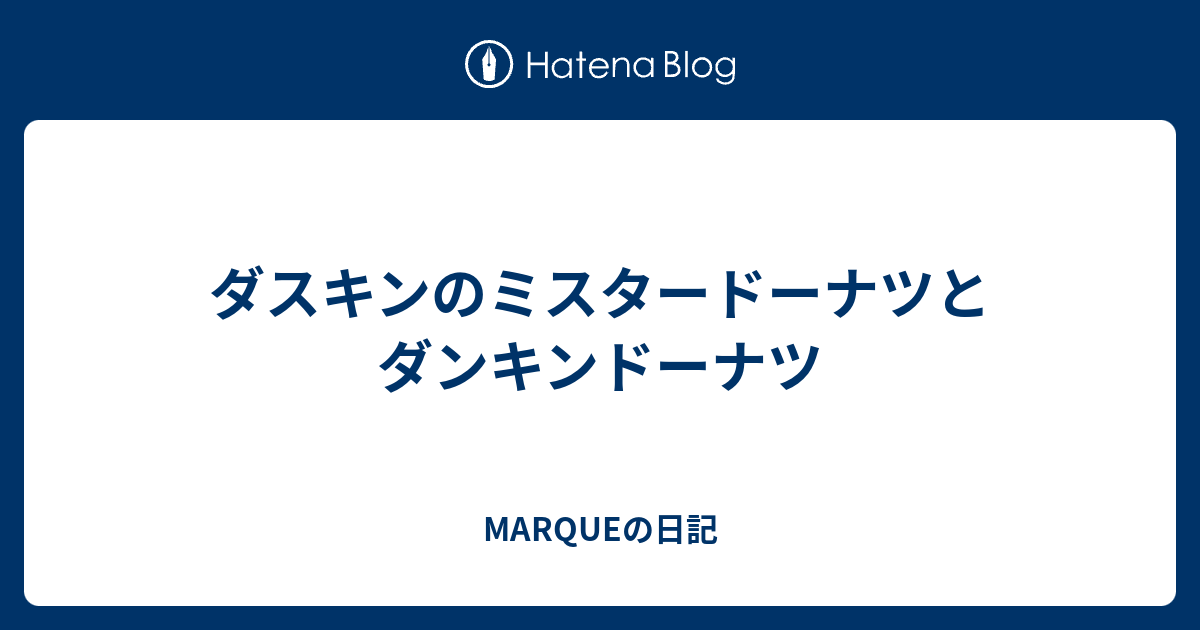 Hatena Blog

ダスキンのミスタードーナツとダンキンドーナツ

MARQUEの日記